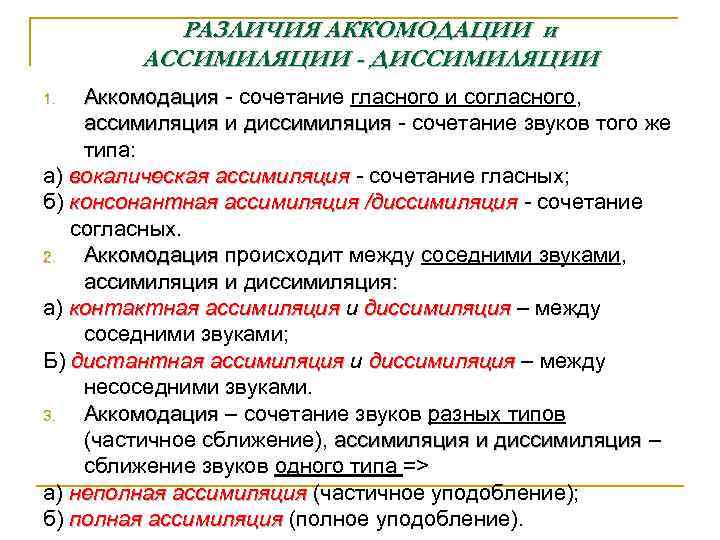 РАЗЛИЧИЯ АККОМОДАЦИИ и АССИМИЛЯЦИИ - ДИССИМИЛЯЦИИ

1. Аккомодация - сочетание гласного и согласного, ассимиляция и диссимиляция - сочетание звуков того же типа:

а) вокалическая ассимиляция - сочетание гласных;

б) консонантная ассимиляция /диссимиляция - сочетание согласных.

2. Аккомодация происходит между соседними звуками, ассимиляция и диссимиляция:

а) контактная ассимиляция и диссимиляция – между соседними звуками;

Б) дистантная ассимиляция и диссимиляция – между несоседними звуками.

3. Аккомодация – сочетание звуков разных типов (частичное сближение), ассимиляция и диссимиляция – сближение звуков одного типа =>

а) неполная ассимиляция (частичное уподобление);

б) полная ассимиляция (полное уподобление).